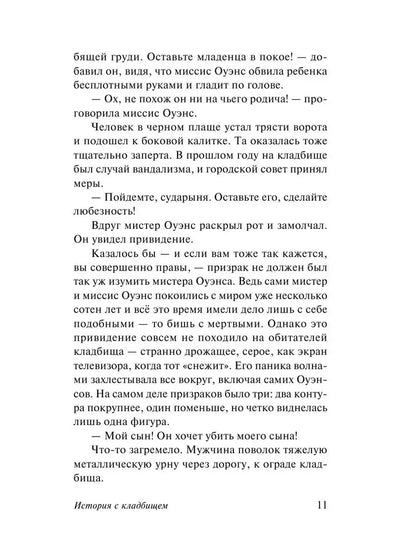 бящей груди. Оставьте младенца в покое! — добавил он, видя, что миссис Оуэнс обвила ребенка бесплотными руками и гладит по голове.

— Ох, не похож он ни на чьего родича! — проговорила миссис Оуэнс.

Человек в черном плаще устал трясти ворота и подошел к боковой калитке. Та оказалась тоже тщательно заперта. В прошлом году на кладбище был случай вандализма, и городской совет принял меры.

— Пойдемте, сударыня. Оставьте его, сделайте любезность!

Вдруг мистер Оуэнс раскрыл рот и замолчал. Он увидел привидение.

Казалось бы — и если вам тоже так кажется, вы совершенно правы, — призрак не должен был так уж изумить мистера Оуэнса. Ведь сами мистер и миссис Оуэнс покоились с миром уже несколько сотен лет и всё это время имели дело лишь с себе подобными — то бишь с мертвыми. Однако это привидение совсем не походило на обитателей кладбища — странно дрожащее, серое, как экран телевизора, когда тот «снежит». Его паника волнами захлестывала все вокруг, включая самих Оуэнсов. На самом деле призраков было три: два контура покрупнее, один поменьше, но четко виднелась лишь одна фигура.

— Мой сын! Он хочет убить моего сына!

Что-то загремело. Мужчина поволок тяжелую металлическую урну через дорогу, к ограде кладбища.

История с кладбищем 11